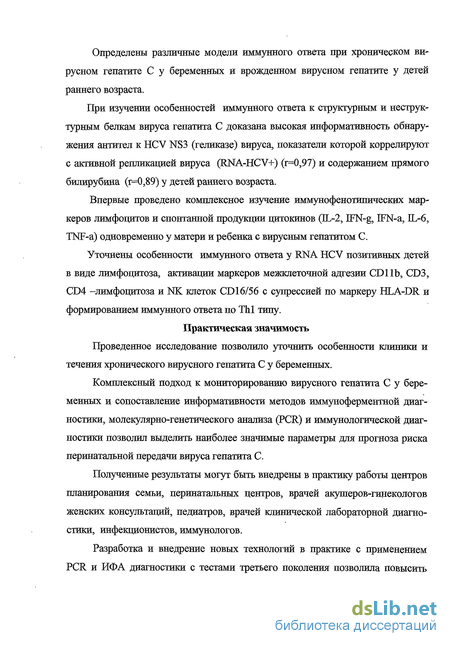 Определены различные модели иммунного ответа при хроническом вирусном гепатите С у беременных и врожденном вирусном гепатите у детей раннего возраста.

При изучении особенностей иммунного ответа к структурным и неструктурным белкам вируса гепатита С доказана высокая информативность обнаружения антител к HCV NS3 (геликазе) вируса, показатели которой коррелируют с активной репликацией вируса (RNA-HCV+) (r=0,97) и содержанием прямого билирубина (r=0,89) у детей раннего возраста.

Впервые проведено комплексное изучение иммунофенотипических маркеров лимфоцитов и спонтанной продукции цитокинов (IL-2, IFN-g, IFN-a, IL-6, TNF-a) одновременно у матери и ребенка с вирусным гепатитом С.

Уточнены особенности иммунного ответа у RNA HCV позитивных детей в виде лимфоцитоза, активации маркеров межклеточной адгезии CD11b, CD3, CD4 –лимфоцитоза и NK клеток CD16/56 с супрессией по маркеру HLA-DR и формированием иммунного ответа по Th1 типу.

Практическая значимость

Проведенное исследование позволило уточнить особенности клиники и течения хронического вирусного гепатита С у беременных.

Комплексный подход к мониторированию вирусного гепатита С у беременных и сопоставление информативности методов иммуноферментной диагностики, молекулярно-генетического анализа (PCR) и иммунологической диагностики позволил выделить наиболее значимые параметры для прогноза риска перинатальной передачи вируса гепатита С.

Полученные результаты могут быть внедрены в практику работы центров планирования семьи, перинатальных центров, врачей акушеров-гинекологов женских консультаций, педиатров, врачей клинической лабораторной диагностики, инфекционистов, иммунологов.

Разработка и внедрение новых технологий в практике с применением PCR и ИФА диагностики с тестами третьего поколения позволила повысить

dsLib.net
библиотека диссертаций